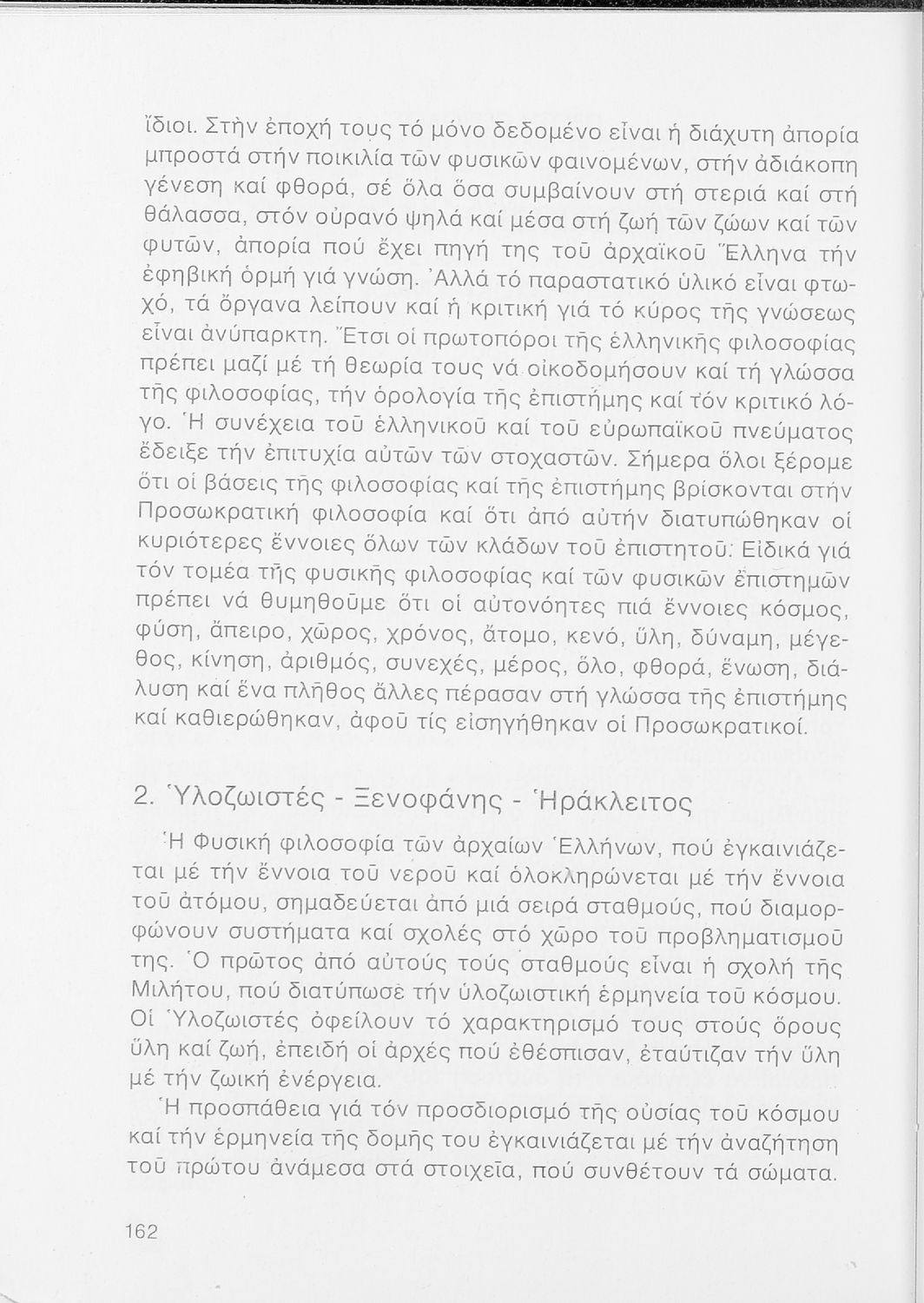 ἴδιοι. Στὴν ἐποχή τους τό μόνο δεδομένο εἶναι ἡ διάχυτη ἀπορία μπροστά στήν ποικιλία τῶν φυσικῶν φαινομένων, στήν ἀδιάκοπη γένεση καί φθορά, σέ ὅλα ὅσα συμβαίνουν στή στεριά καί στή θάλασσα, στόν οὐρανό ψηλά καί μέσα στή ζωή τῶν ζώων καί τῶν φυτῶν, ἀπορία πού ἔχει πηγή της τοῦ ἀρχαϊκοῦ Ἕλληνα τήν ἐφηβική ὁρμή γιά γνώση. Ἀλλά τό παραστατικό ὑλικό εἶναι φτωχό, τά ὄργανα λείπουν καί ἡ κριτική γιά τό κύρος τῆς γνώσεως εἶναι ἀνύπαρκτη. Ἔτσι οἱ πρωτοπόροι τῆς ἑλληνικῆς φιλοσοφίας πρέπει μαζί μέ τή θεωρία τους νά οἰκοδομήσουν καί τή γλώσσα τῆς φιλοσοφίας, τήν ὁρολογία τῆς ἐπιστήμης καί τόν κριτικό λόγο. Ἡ συνέχεια τοῦ ἑλληνικοῦ καί τοῦ εὐρωπαϊκοῦ πνεύματος ἔδειξε τήν ἐπιτυχία αὐτῶν τῶν στοχαστῶν. Σήμερα ὅλοι ξέρομε ὅτι οἱ βάσεις τῆς φιλοσοφίας καί τῆς ἐπιστήμης βρίσκονται στήν Προσωκρατική φιλοσοφία καί ὅτι ἀπό αὐτήν διατυπώθηκαν οἱ κυριότερες ἔννοιες ὅλων τῶν κλάδων τοῦ ἐπιστητοῦ. Εἰδικά γιά τόν τομέα τῆς φυσικῆς φιλοσοφίας καί τῶν φυσικῶν ἐπιστημῶν πρέπει νά θυμηθοῦμε ὅτι οἱ αὐτονόητες πιά ἔννοιες κόσμος, φύση, ἄπειρο, χῶρος, χρόνος, ἄτομο, κενό, ὕλη, δύναμη, μέγεθος, κίνηση, ἀριθμός, συνεχές, μέρος, ὅλο, φθορά, ἕνωση, διάλυση καί ἕνα πλῆθος ἄλλες πέρασαν στή γλώσσα τῆς ἐπιστήμης καί καθιερώθηκαν, ἀφοῦ τίς εἰσηγήθηκαν οἱ Προσωκρατικοί.

2. Ὑλοζωιστές - Ξενοφάνης - Ἡράκλειτος

Ἡ Φυσική φιλοσοφία τῶν ἀρχαίων Ἑλλήνων, πού ἐγκαινιάζεται μέ τήν ἔννοια τοῦ νεροῦ καί ὁλοκληρώνεται μέ τήν ἔννοια τοῦ ἀτόμου, σημαδεύεται ἀπό μιά σειρά σταθμούς, πού διαμορφώνουν συστήματα καί σχολές στό χῶρο τοῦ προβληματισμοῦ της. Ὁ πρῶτος ἀπό αὐτούς τούς σταθμούς εἶναι ἡ σχολή τῆς Μιλήτου, πού διατύπωσε τήν ὑλοζωιστική ἑρμηνεία τοῦ κόσμου. Οἱ Ὑλοζωιστές ὀφείλουν τό χαρακτηρισμό τους στούς ὅρους ὕλη καί ζωή, ἐπειδή οἱ ἀρχές πού ἐθέσπισαν, ἐταύτιζαν τήν ὕλη μέ τήν ζωική ἐνέργεια.

Ἡ προσπάθεια γιά τόν προσδιορισμό τῆς οὐσίας τοῦ κόσμου καί τήν ἑρμηνεία τῆς δομῆς του ἐγκαινιάζεται μέ τήν ἀναζήτηση τοῦ πρώτου ἀνάμεσα στά στοιχεῖα, πού συνθέτουν τά σώματα.

162